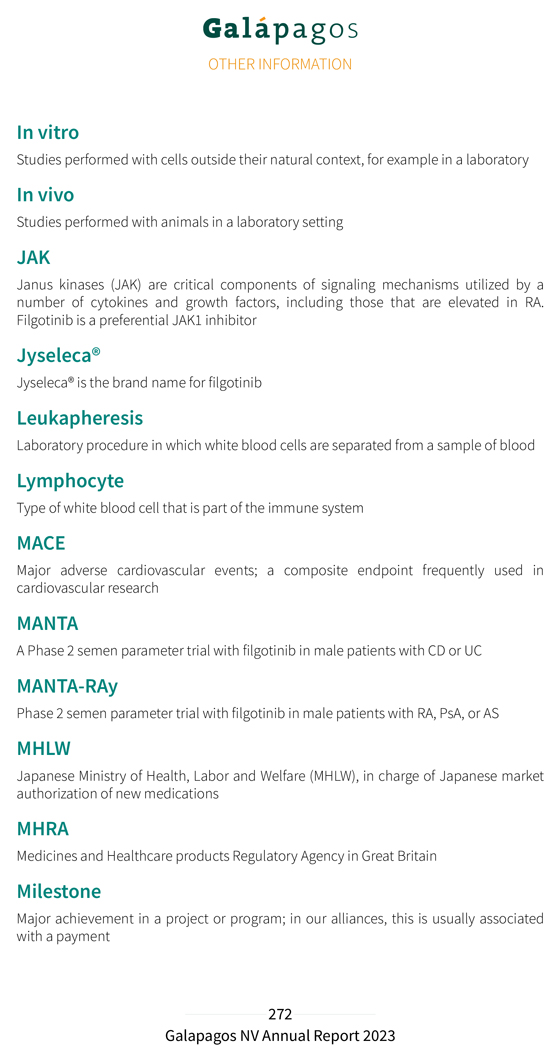 Galápagos
OTHER INFORMATION

In vitro
Studies performed with cells outside their natural context, for example in a laboratory

In vivo
Studies performed with animals in a laboratory setting

JAK
Janus kinases (JAK) are critical components of signaling mechanisms utilized by a number of cytokines and growth factors, including those that are elevated in RA. Filgotinib is a preferential JAK1 inhibitor

Jyseleca®
Jyseleca® is the brand name for filgotinib

Leukapheresis
Laboratory procedure in which white blood cells are separated from a sample of blood

Lymphocyte
Type of white blood cell that is part of the immune system

MACE
Major adverse cardiovascular events; a composite endpoint frequently used in cardiovascular research

MANTA
A Phase 2 semen parameter trial with filgotinib in male patients with CD or UC

MANTA-RAy
Phase 2 semen parameter trial with filgotinib in male patients with RA, PsA, or AS

MHLW
Japanese Ministry of Health, Labor and Welfare (MHLW), in charge of Japanese market authorization of new medications

MHRA
Medicines and Healthcare products Regulatory Agency in Great Britain

Milestone
Major achievement in a project or program; in our alliances, this is usually associated with a payment

272
Galapagos NV Annual Report 2023